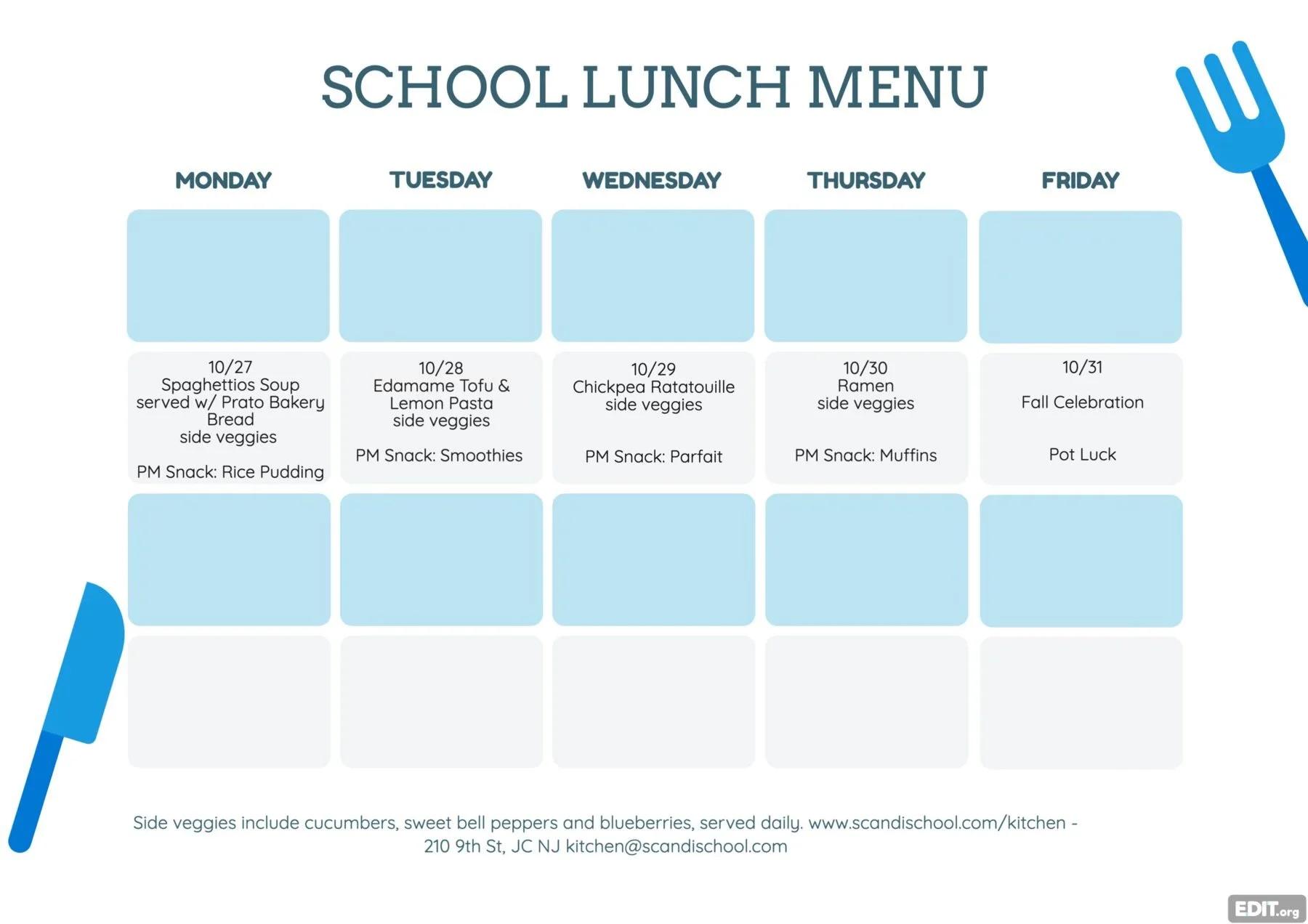 SCHOOL LUNCH MENU

| MONDAY | TUESDAY | WEDNESDAY | THURSDAY | FRIDAY |
|---|---|---|---|---|
| | | | | |
| 10/27 Spaghettios Soup served w/ Prato Bakery Bread side veggies PM Snack: Rice Pudding | 10/28 Edamame Tofu & Lemon Pasta side veggies PM Snack: Smoothies | 10/29 Chickpea Ratatouille side veggies PM Snack: Parfait | 10/30 Ramen side veggies PM Snack: Muffins | 10/31 Fall Celebration Pot Luck |
| | | | | |
| | | | | |

Side veggies include cucumbers, sweet bell peppers and blueberries, served daily. www.scandischool.com/kitchen - 210 9th St, JC NJ kitchen@scandischool.com

EDIT.org